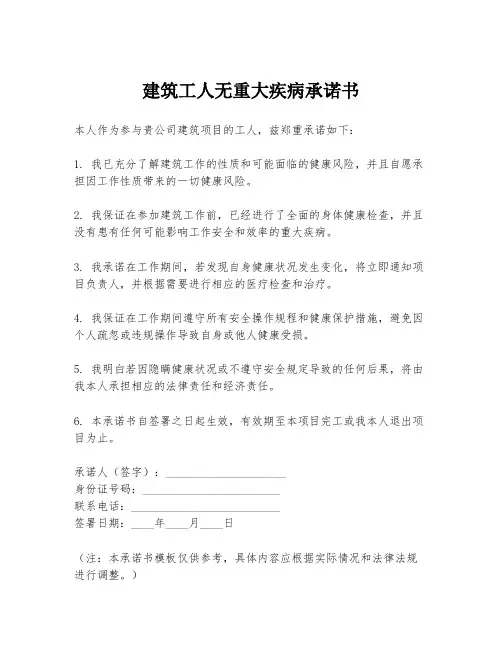 建筑工人无重大疾病承诺书

本人作为参与贵公司建筑项目的工人，兹郑重承诺如下：

1. 我已充分了解建筑工作的性质和可能面临的健康风险，并且自愿承担因工作性质带来的一切健康风险。

2. 我保证在参加建筑工作前，已经进行了全面的身体健康检查，并且没有患有任何可能影响工作安全和效率的重大疾病。

3. 我承诺在工作期间，若发现自身健康状况发生变化，将立即通知项目负责人，并根据需要进行相应的医疗检查和治疗。

4. 我保证在工作期间遵守所有安全操作规程和健康保护措施，避免因个人疏忽或违规操作导致自身或他人健康受损。

5. 我明白若因隐瞒健康状况或不遵守安全规定导致的任何后果，将由我本人承担相应的法律责任和经济责任。

6. 本承诺书自签署之日起生效，有效期至本项目完工或我本人退出项目为止。

承诺人（签字）：____________________
身份证号码：____________________
联系电话：____________________
签署日期：____年____月____日

（注：本承诺书模板仅供参考，具体内容应根据实际情况和法律法规进行调整。）